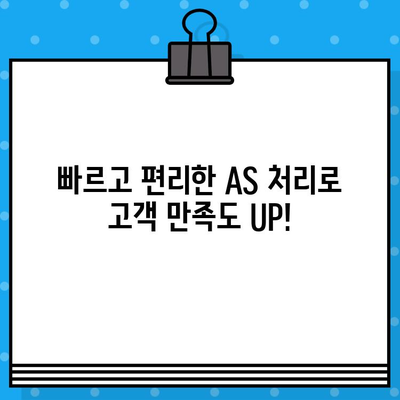 빠르고 편리한 AS 처리로 고객 만족도 UP!